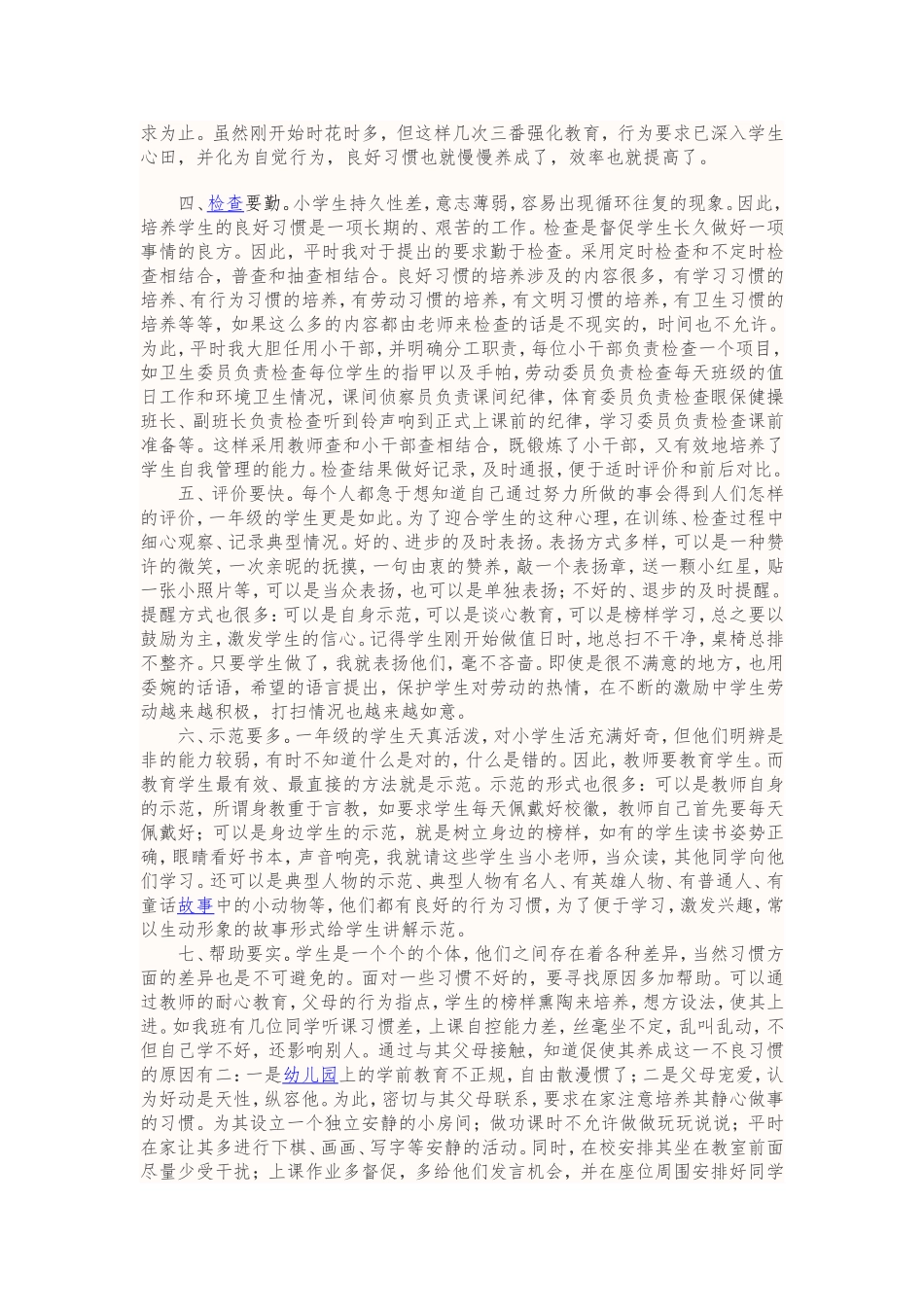 求为止。虽然刚开始时花时多，但这样几次三番强化教育，行为要求已深入学生心田，并化为自觉行为，良好习惯也就慢慢养成了，效率也就提高了。

四、检查要勤。小学生持久性差，意志薄弱，容易出现循环往复的现象。因此，培养学生的良好习惯是一项长期的、艰苦的工作。检查是督促学生长久做好一项事情的良方。因此，平时我对于提出的要求勤于检查。采用定时检查和不定时检查相结合，普查和抽查相结合。良好习惯的培养涉及的内容很多，有学习习惯的培养、有行为习惯的培养，有劳动习惯的培养，有文明习惯的培养，有卫生习惯的培养等等，如果这么多的内容都由老师来检查的话是不现实的，时间也不允许。为此，平时我大胆任用小干部，并明确分工职责，每位小干部负责检查一个项目，如卫生委员负责检查每位学生的指甲以及手帕，劳动委员负责检查每天班级的值日工作和环境卫生情况，课间侦察员负责课间纪律，体育委员负责检查眼保健操班长、副班长负责检查听到铃声响到正式上课前的纪律，学习委员负责检查课前准备等。这样采用教师查和小干部查相结合，既锻炼了小干部，又有效地培养了学生自我管理的能力。检查结果做好记录，及时通报，便于适时评价和前后对比。

五、评价要快。每个人都急于想知道自己通过努力所做的事会得到人们怎样的评价，一年级的学生更是如此。为了迎合学生的这种心理，在训练、检查过程中细心观察、记录典型情况。好的、进步的及时表扬。表扬方式多样，可以是一种赞许的微笑，一次亲昵的抚摸，一句由衷的赞养，敲一个表扬章，送一颗小红星，贴一张小照片等，可以是当众表扬，也可以是单独表扬；不好的、退步的及时提醒。提醒方式也很多：可以是自身示范，可以是谈心教育，可以是榜样学习，总之要以鼓励为主，激发学生的信心。记得学生刚开始做值日时，地总扫不干净，桌椅总排不整齐。只要学生做了，我就表扬他们，毫不吝啬。即使是很不满意的地方，也用委婉的话语，希望的语言提出，保护学生对劳动的热情，在不断的激励中学生劳动越来越积极，打扫情况也越来越如意。

六、示范要多。一年级的学生天真活泼，对小学生活充满好奇，但他们明辨是非的能力较弱，有时不知道什么是对的，什么是错的。因此，教师要教育学生。而教育学生最有效、最直接的方法就是示范。示范的形式也很多：可以是教师自身的示范，所谓身教重于言教，如要求学生每天佩戴好校徽，教师自己首先要每天佩戴好；可以是身边学生的示范，就是树立身边的榜样，如有的学生读书姿势正确，眼睛看好书本，声音响亮，我就请这些学生当小老师，当众读，其他同学向他们学习。还可以是典型人物的示范、典型人物有名人、有英雄人物、有普通人、有童话故事中的小动物等，他们都有良好的行为习惯，为了便于学习，激发兴趣，常以生动形象的故事形式给学生讲解示范。

七、帮助要实。学生是一个个的个体，他们之间存在着各种差异，当然习惯方面的差异也是不可避免的。面对一些习惯不好的，要寻找原因多加帮助。可以通过教师的耐心教育，父母的行为指点，学生的榜样熏陶来培养，想方设法，使其上进。如我班有几位同学听课习惯差，上课自控能力差，丝毫坐不定，乱叫乱动，不但自己学不好，还影响别人。通过与其父母接触，知道促使其养成这一不良习惯的原因有二：一是幼儿园上的学前教育不正规，自由散漫惯了；二是父母宠爱，认为好动是天性，纵容他。为此，密切与其父母联系，要求在家注意培养其静心做事的习惯。为其设立一个独立安静的小房间；做功课时不允许做做玩玩说说；平时在家让其多进行下棋、画画、写字等安静的活动。同时，在校安排其坐在教室前面尽量少受干扰；上课作业多督促，多给他们发言机会，并在座位周围安排好同学